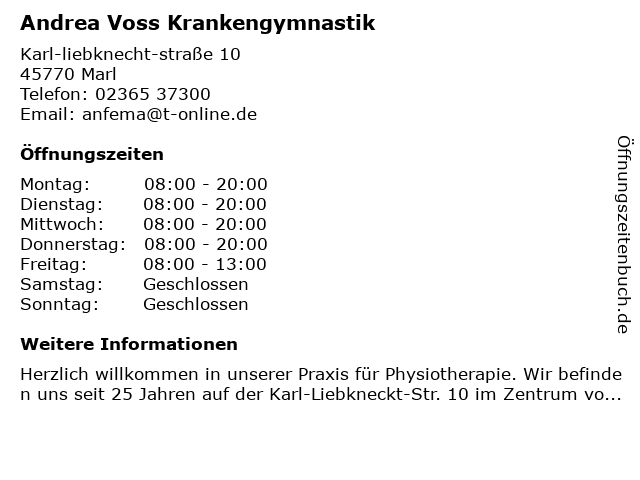 Andrea Voss Krankengymnastik

Karl-liebknecht-straße 10
45770 Marl
Telefon: 02365 37300
Email: anfema@t-online.de

Öffnungszeiten

Montag: 08:00 - 20:00
Dienstag: 08:00 - 20:00
Mittwoch: 08:00 - 20:00
Donnerstag: 08:00 - 20:00
Freitag: 08:00 - 13:00
Samstag: Geschlossen
Sonntag: Geschlossen

Weitere Informationen

Herzlich willkommen in unserer Praxis für Physiotherapie. Wir befinden uns seit 25 Jahren auf der Karl-Liebkneckt-Str. 10 im Zentrum vo...

Öffnungszeitenbuch.de